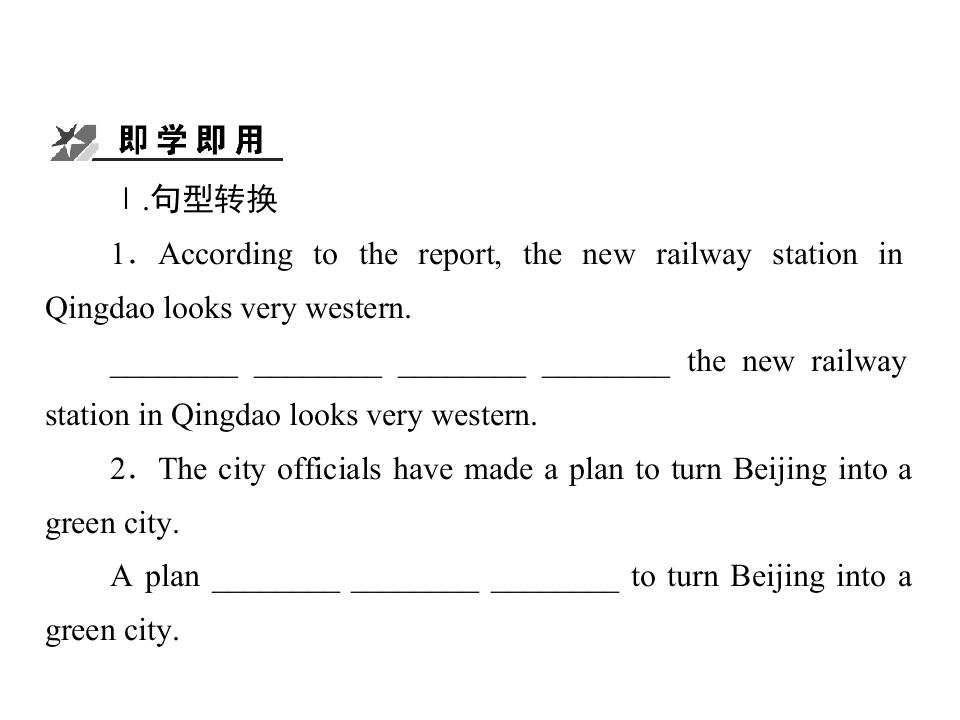 即学即用

Ⅰ.句型转换

1．According to the report, the new railway station in Qingdao looks very western.

____ ____ ____ ____ the new railway station in Qingdao looks very western.

2．The city officials have made a plan to turn Beijing into a green city.

A plan ____ ____ ____ to turn Beijing into a green city.